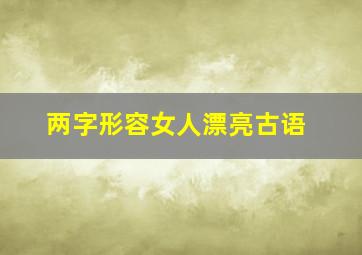 两字形容女人漂亮古语